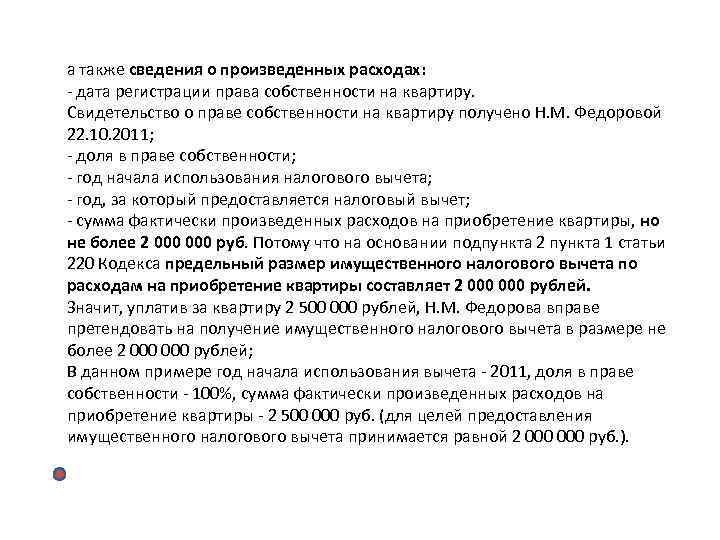 а также сведения о произведенных расходах:
- дата регистрации права собственности на квартиру.
Свидетельство о праве собственности на квартиру получено Н.М. Федоровой 22.10.2011;
- доля в праве собственности;
- год начала использования налогового вычета;
- год, за который предоставляется налоговый вычет;
- сумма фактически произведенных расходов на приобретение квартиры, но не более 2 000 000 руб. Потому что на основании подпункта 2 пункта 1 статьи 220 Кодекса предельный размер имущественного налогового вычета по расходам на приобретение квартиры составляет 2 000 000 рублей.
Значит, уплатив за квартиру 2 500 000 рублей, Н.М. Федорова вправе претендовать на получение имущественного налогового вычета в размере не более 2 000 000 рублей;
В данном примере год начала использования вычета - 2011, доля в праве собственности - 100%, сумма фактически произведенных расходов на приобретение квартиры - 2 500 000 руб. (для целей предоставления имущественного налогового вычета принимается равной 2 000 000 руб.).